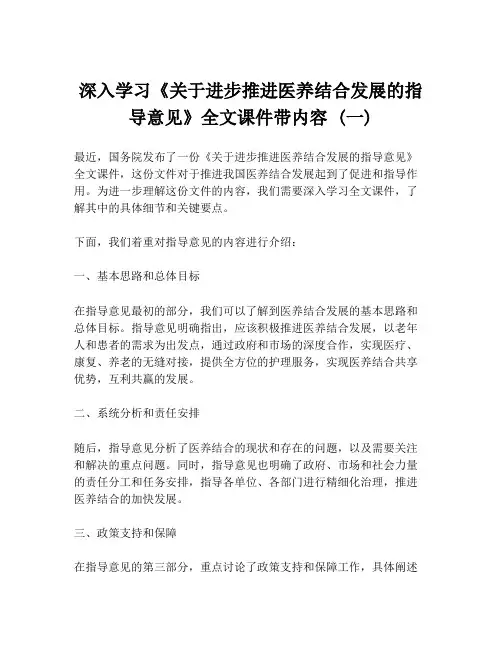 深入学习《关于进步推进医养结合发展的指导意见》全文课件带内容（一）

最近，国务院发布了一份《关于进步推进医养结合发展的指导意见》全文课件，这份文件对于推进我国医养结合发展起到了促进和指导作用。为进一步理解这份文件的内容，我们需要深入学习全文课件，了解其中的具体细节和关键要点。

下面，我们着重对指导意见的内容进行介绍：

一、基本思路和总体目标

在指导意见最初的部分，我们可以了解到医养结合发展的基本思路和总体目标。指导意见明确指出，应该积极推进医养结合发展，以老年人和患者的需求为出发点，通过政府和市场的深度合作，实现医疗、康复、养老的无缝对接，提供全方位的护理服务，实现医养结合共享优势，互利共赢的发展。

二、系统分析和责任安排

随后，指导意见分析了医养结合的现状和存在的问题，以及需要关注和解决的重点问题。同时，指导意见也明确了政府、市场和社会力量的责任分工和任务安排，指导各单位、各部门进行精细化治理，推进医养结合的加快发展。

三、政策支持和保障

在指导意见的第三部分，重点讨论了政策支持和保障工作，具体阐述